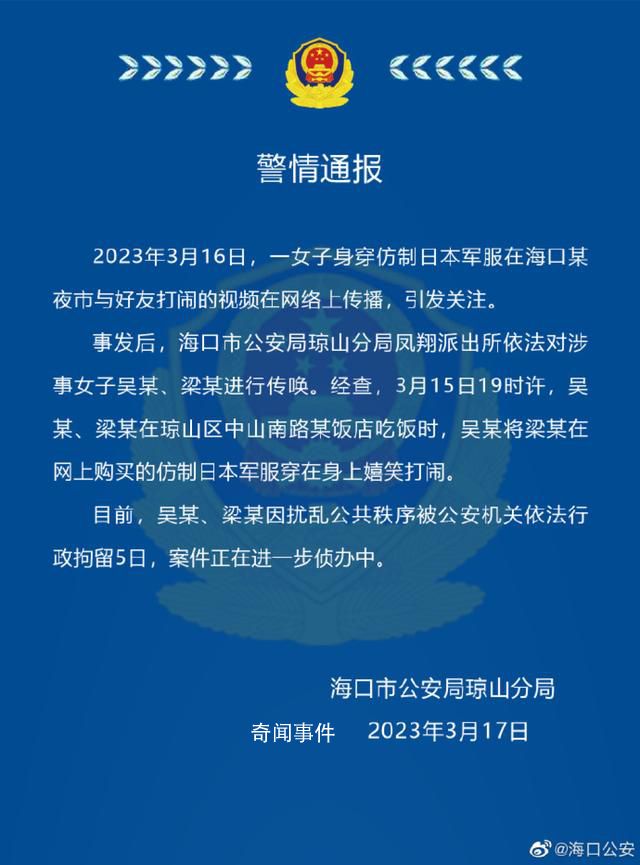 警情通报

2023年3月16日，一女子身穿仿制日本军服在海口某夜市与好友打闹的视频在网络上传播，引发关注。

事发后，海口市公安局琼山分局凤翔派出所依法对涉事女子吴某、梁某进行传唤。经查，3月15日19时许，吴某、梁某在琼山区中山南路某饭店吃饭时，吴某将梁某在网上购买的仿制日本军服穿在身上嬉笑打闹。

目前，吴某、梁某因扰乱公共秩序被公安机关依法行政拘留5日，案件正在进一步侦办中。

海口市公安局琼山分局

奇闻事件　2023年3月17日

@海口公安